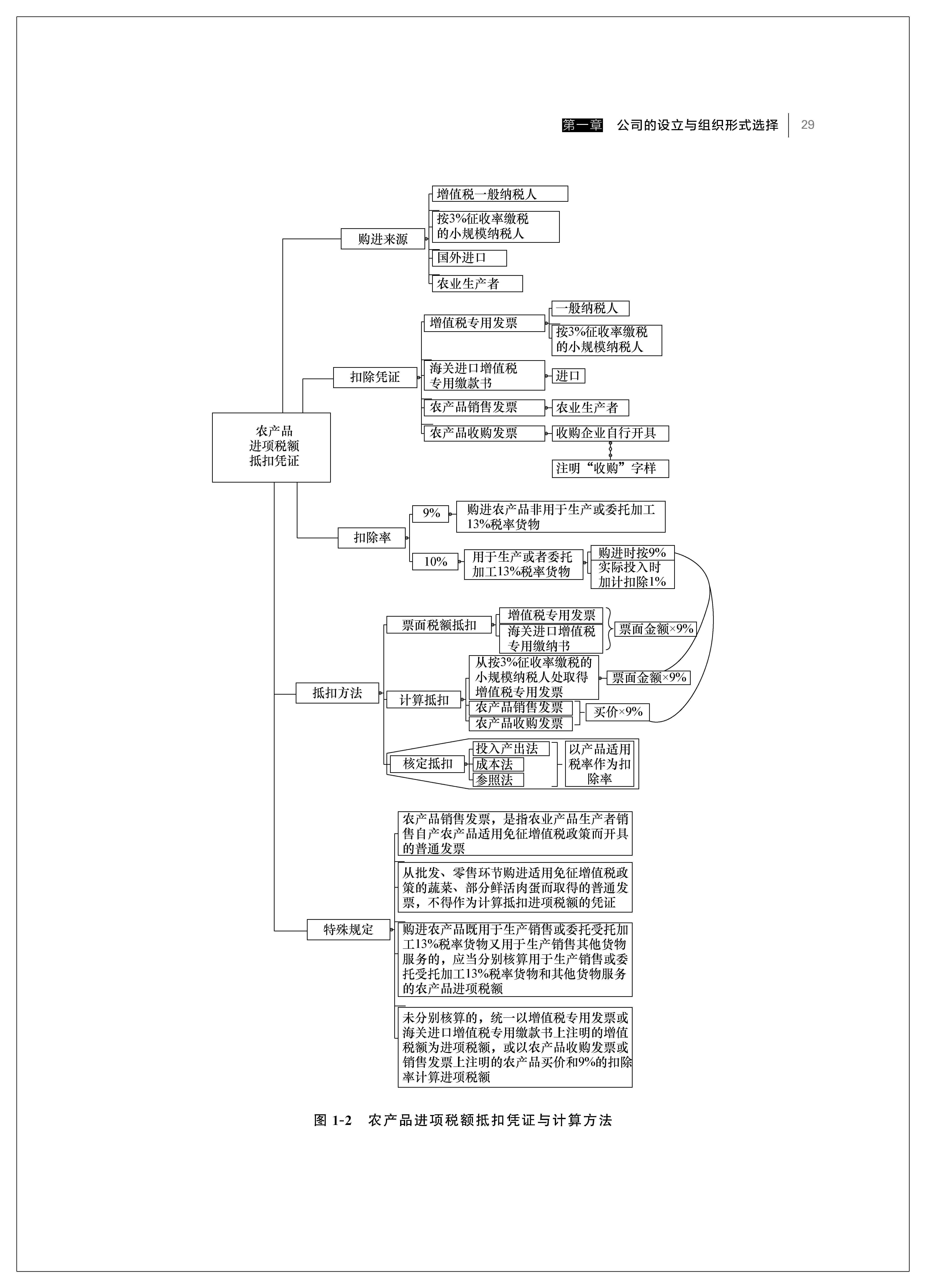 第一章 公司的设立与组织形式选择 29

农产品进项税额抵扣凭证

购进来源
增值税一般纳税人
按3%征收率缴税的小规模纳税人
国外进口
农业生产者

扣除凭证
增值税专用发票
一般纳税人
按3%征收率缴税的小规模纳税人
海关进口增值税专用缴款书
进口
农产品销售发票
农业生产者
农产品收购发票
收购企业自行开具
注明“收购”字样

扣除率
9%
购进农产品非用于生产或委托加工13%税率货物
10%
用于生产或者委托加工13%税率货物
购进时按9%
实际投入时加计扣除1%

抵扣方法
票面税额抵扣
增值税专用发票
海关进口增值税专用缴纳书
票面金额×9%
计算抵扣
从按3%征收率缴税的小规模纳税人处取得增值税专用发票
票面金额×9%
农产品销售发票
农产品收购发票
买价×9%
核定抵扣
投入产出法
成本法
参照法
以产品适用税率作为扣除率

特殊规定
农产品销售发票，是指农业产品生产者销售自产农产品适用免征增值税政策而开具的普通发票
从批发、零售环节购进适用免征增值税政策的蔬菜、部分鲜活肉蛋而取得的普通发票，不得作为计算抵扣进项税额的凭证
购进农产品既用于生产销售或委托受托加工13%税率货物又用于生产销售其他货物服务的，应当分别核算用于生产销售或委托受托加工13%税率货物和其他货物服务的农产品进项税额
未分别核算的，统一以增值税专用发票或海关进口增值税专用缴款书上注明的增值税额为进项税额，或以农产品收购发票或销售发票上注明的农产品买价和9%的扣除率计算进项税额

图 1-2 农产品进项税额抵扣凭证与计算方法